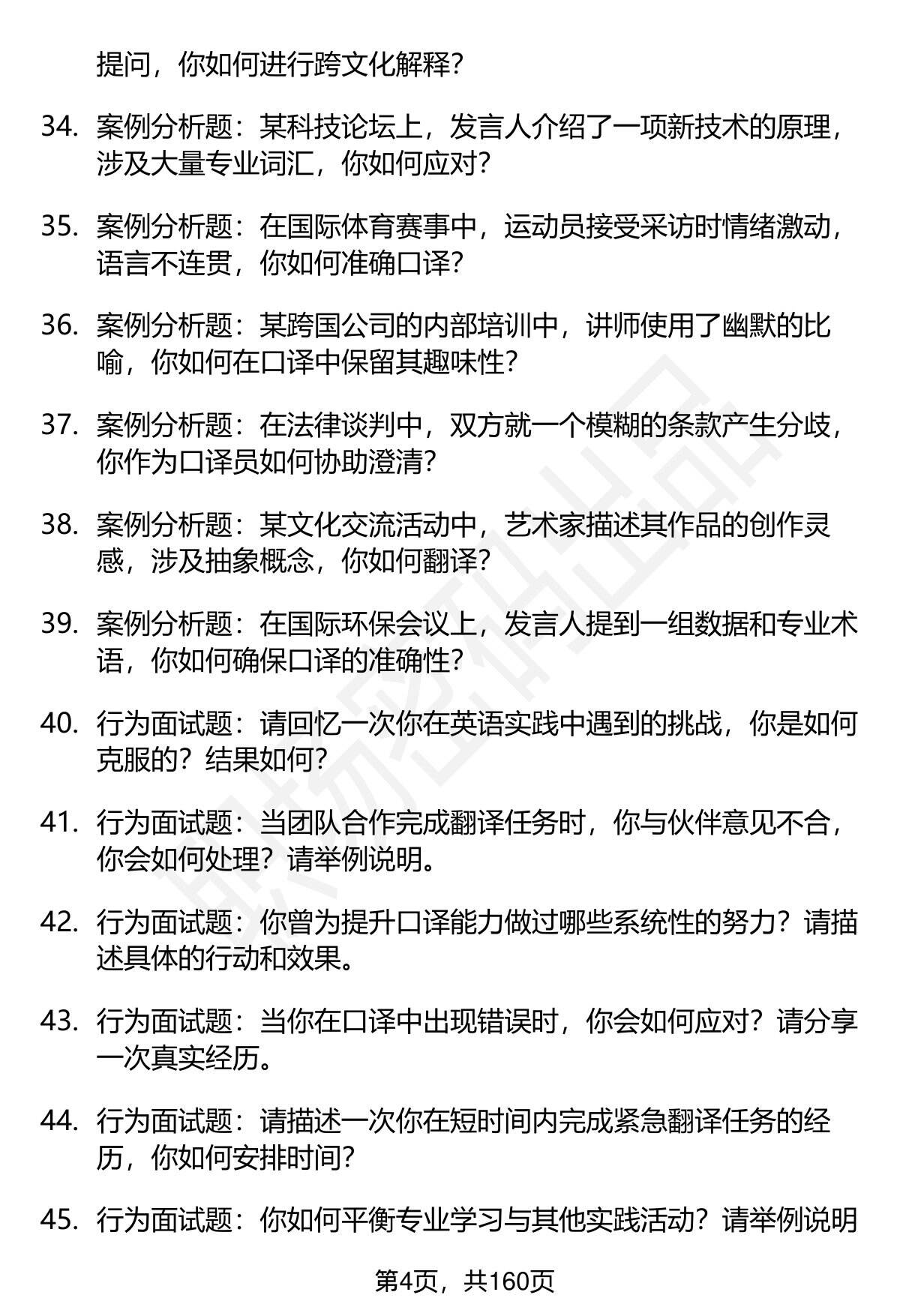 提问，你如何进行跨文化解释？

34. 案例分析题：某科技论坛上，发言人介绍了一项新技术的原理，涉及大量专业词汇，你如何应对？

35. 案例分析题：在国际体育赛事中，运动员接受采访时情绪激动，语言不连贯，你如何准确口译？

36. 案例分析题：某跨国公司的内部培训中，讲师使用了幽默的比喻，你如何在口译中保留其趣味性？

37. 案例分析题：在法律谈判中，双方就一个模糊的条款产生分歧，你作为口译员如何协助澄清？

38. 案例分析题：某文化交流活动中，艺术家描述其作品的创作灵感，涉及抽象概念，你如何翻译？

39. 案例分析题：在国际环保会议上，发言人提到一组数据和专业术语，你如何确保口译的准确性？

40. 行为面试题：请回忆一次你在英语实践中遇到的挑战，你是如何克服的？结果如何？

41. 行为面试题：当团队合作完成翻译任务时，你与伙伴意见不合，你会如何处理？请举例说明。

42. 行为面试题：你曾为提升口译能力做过哪些系统性的努力？请描述具体的行动和效果。

43. 行为面试题：当你在口译中出现错误时，你会如何应对？请分享一次真实经历。

44. 行为面试题：请描述一次你在短时间内完成紧急翻译任务的经历，你如何安排时间？

45. 行为面试题：你如何平衡专业学习与其他实践活动？请举例说明

第4页，共160页